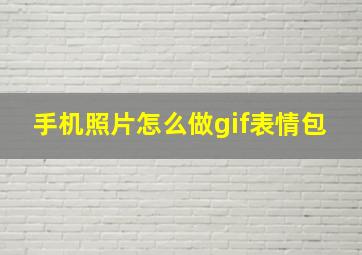 手机照片怎么做gif表情包